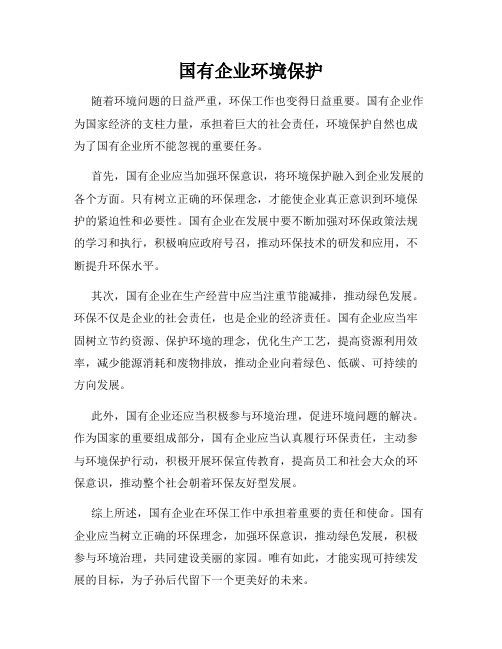 国有企业环境保护

随着环境问题的日益严重，环保工作也变得日益重要。国有企业作为国家经济的支柱力量，承担着巨大的社会责任，环境保护自然也成为了国有企业所不能忽视的重要任务。

首先，国有企业应当加强环保意识，将环境保护融入到企业发展的各个方面。只有树立正确的环保理念，才能使企业真正意识到环境保护的紧迫性和必要性。国有企业在发展中要不断加强对环保政策法规的学习和执行，积极响应政府号召，推动环保技术的研发和应用，不断提升环保水平。

其次，国有企业在生产经营中应当注重节能减排，推动绿色发展。环保不仅是企业的社会责任，也是企业的经济责任。国有企业应当牢固树立节约资源、保护环境的理念，优化生产工艺，提高资源利用效率，减少能源消耗和废物排放，推动企业向着绿色、低碳、可持续的方向发展。

此外，国有企业还应当积极参与环境治理，促进环境问题的解决。作为国家的重要组成部分，国有企业应当认真履行环保责任，主动参与环境保护行动，积极开展环保宣传教育，提高员工和社会大众的环保意识，推动整个社会朝着环保友好型发展。

综上所述，国有企业在环保工作中承担着重要的责任和使命。国有企业应当树立正确的环保理念，加强环保意识，推动绿色发展，积极参与环境治理，共同建设美丽的家园。唯有如此，才能实现可持续发展的目标，为子孙后代留下一个更美好的未来。